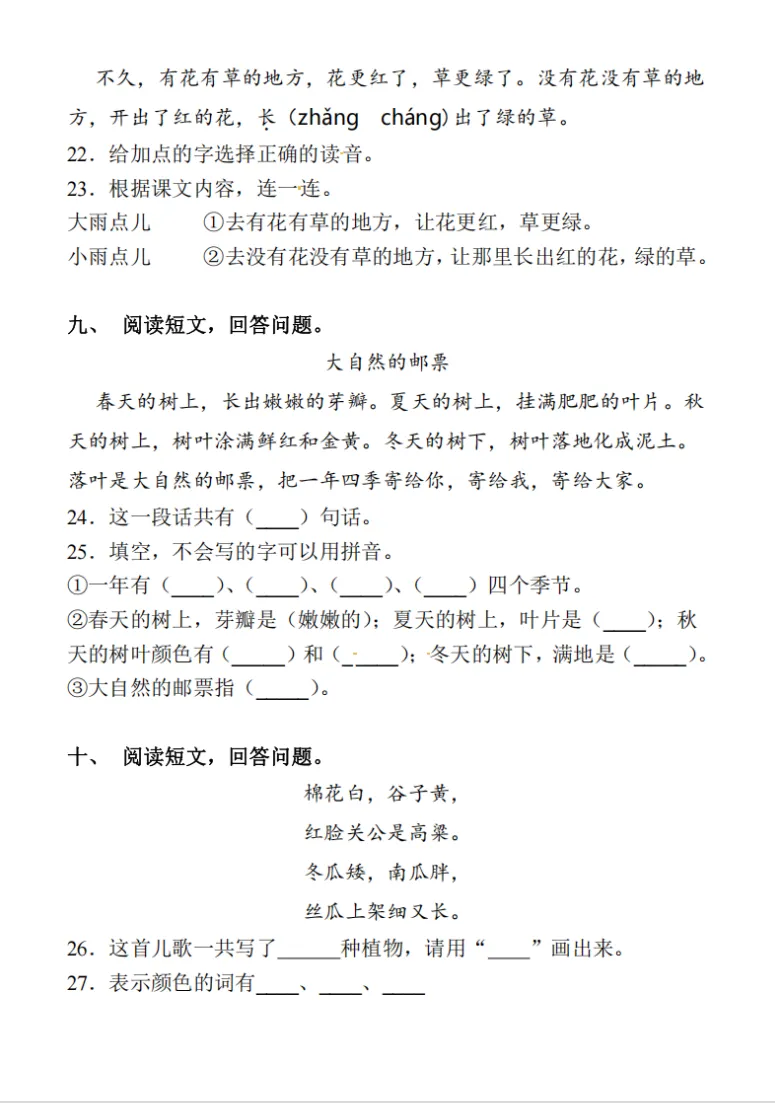 不久，有花有草的地方，花更红了，草更绿了。没有花没有草的地方，开出了红的花，长（zhǎng　cháng）出了绿的草。

22．给加点的字选择正确的读音。

23．根据课文内容，连一连。

大雨点儿　　①去有花有草的地方，让花更红，草更绿。

小雨点儿　　②去没有花没有草的地方，让那里长出红的花，绿的草。

九、　阅读短文，回答问题。

大自然的邮票

春天的树上，长出嫩嫩的芽瓣。夏天的树上，挂满肥肥的叶片。秋天的树上，树叶涂满鲜红和金黄。冬天的树下，树叶落地化成泥土。落叶是大自然的邮票，把一年四季寄给你，寄给我，寄给大家。

24．这一段话共有（____）句话。

25．填空，不会写的字可以用拼音。

①一年有（____）、（____）、（____）、（____）四个季节。

②春天的树上，芽瓣是（嫩嫩的）；夏天的树上，叶片是（____）；秋天的树叶颜色有（_____）和（_____）；冬天的树下，满地是（_____）。

③大自然的邮票指（_____）。

十、　阅读短文，回答问题。

棉花白，谷子黄，

红脸关公是高粱。

冬瓜矮，南瓜胖，

丝瓜上架细又长。

26．这首儿歌一共写了______种植物，请用“____”画出来。

27．表示颜色的词有____、____、____